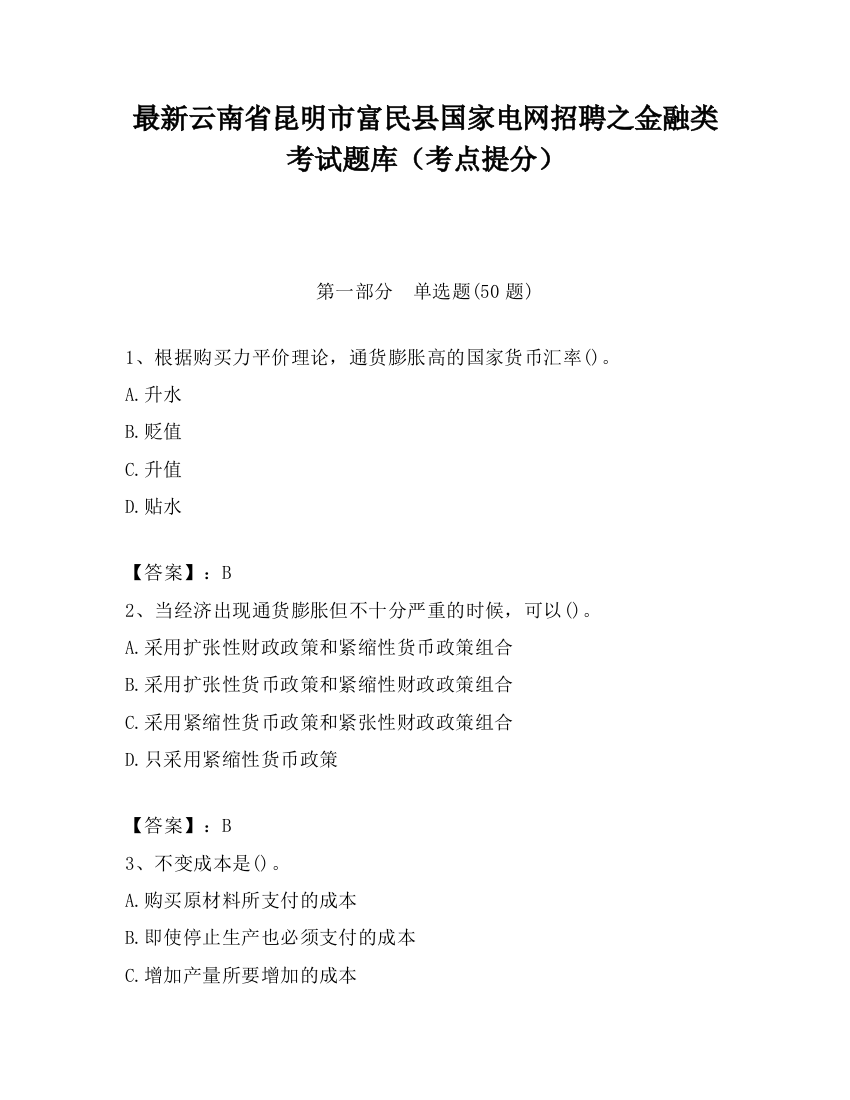 最新云南省昆明市富民县国家电网招聘之金融类考试题库（考点提分）

第一部分　单选题(50 题)

1、根据购买力平价理论，通货膨胀高的国家货币汇率()。

A.升水

B.贬值

C.升值

D.贴水

【答案】：B

2、当经济出现通货膨胀但不十分严重的时候，可以()。

A.采用扩张性财政政策和紧缩性货币政策组合

B.采用扩张性货币政策和紧缩性财政政策组合

C.采用紧缩性货币政策和紧张性财政政策组合

D.只采用紧缩性货币政策

【答案】：B

3、不变成本是()。

A.购买原材料所支付的成本

B.即使停止生产也必须支付的成本

C.增加产量所要增加的成本